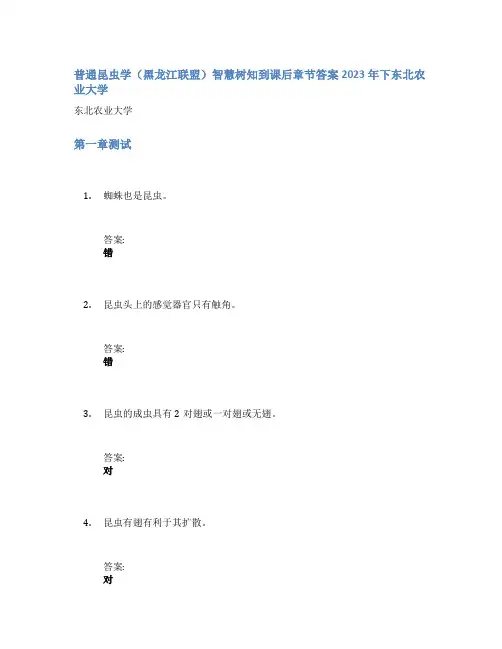 普通昆虫学（黑龙江联盟）智慧树知到课后章节答案2023年下东北农业大学

东北农业大学

第一章测试

1. 蜘蛛也是昆虫。

答案:
错

2. 昆虫头上的感觉器官只有触角。

答案:
错

3. 昆虫的成虫具有2对翅或一对翅或无翅。

答案:
对

4. 昆虫有翅有利于其扩散。

答案:
对